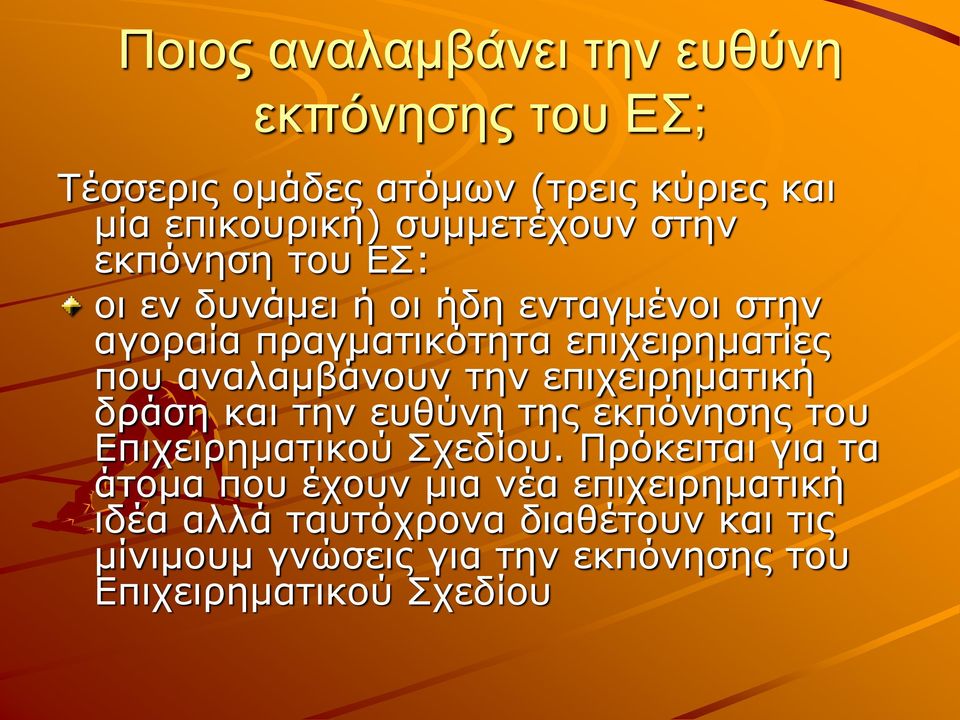 Ποιος αναλαμβάνει την ευθύνη εκπόνησης του ΕΣ;

Τέσσερις ομάδες ατόμων (τρεις κύριες και μία επικουρική) συμμετέχουν στην εκπόνηση του ΕΣ:

οι εν δυνάμει ή οι ήδη ενταγμένοι στην αγοραία πραγματικότητα επιχειρηματίες που αναλαμβάνουν την επιχειρηματική δράση και την ευθύνη της εκπόνησης του Επιχειρηματικού Σχεδίου. Πρόκειται για τα άτομα που έχουν μια νέα επιχειρηματική ιδέα αλλά ταυτόχρονα διαθέτουν και τις μίνιμουμ γνώσεις για την εκπόνησης του Επιχειρηματικού Σχεδίου